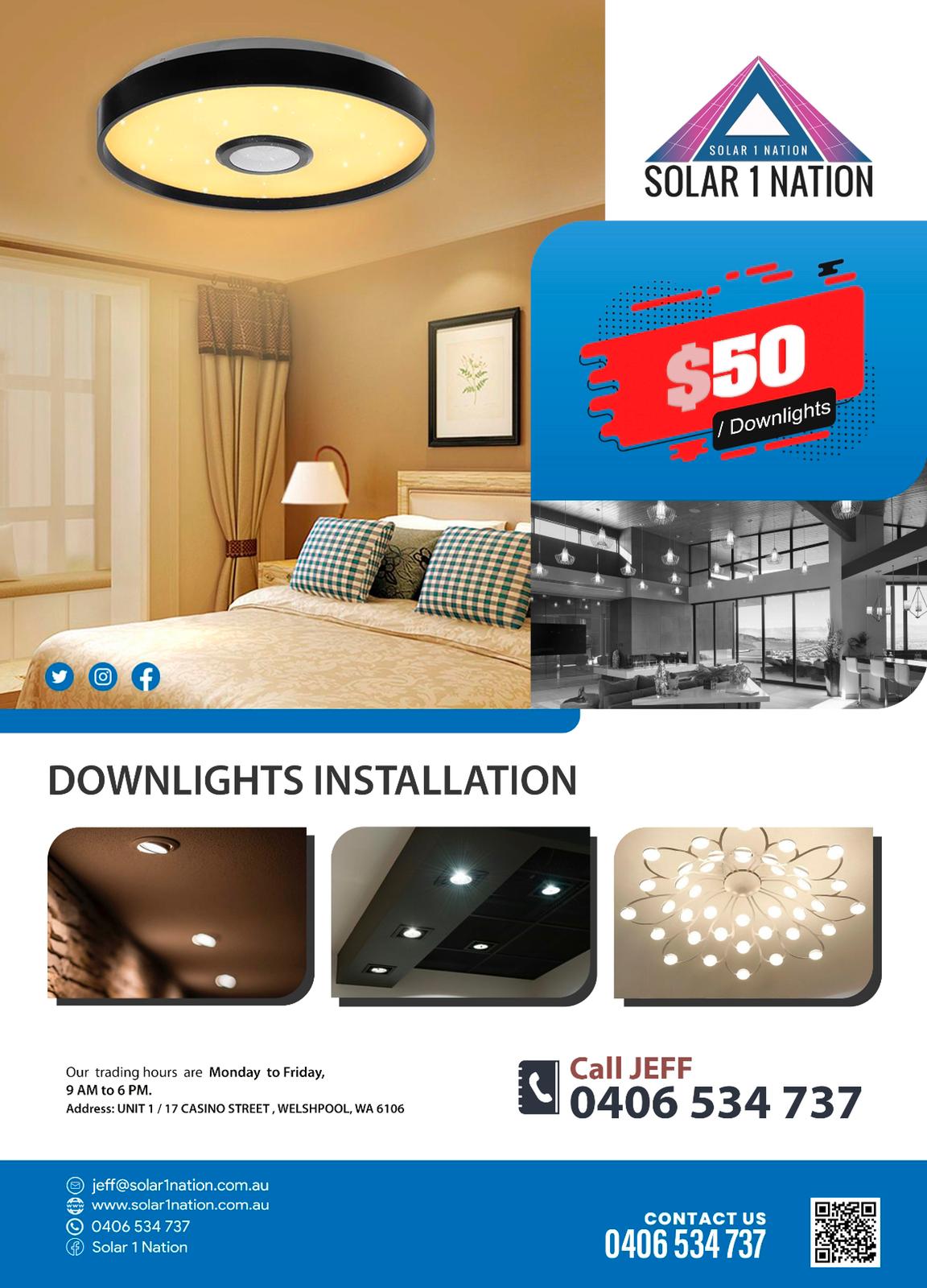 SOLAR 1 NATION
SOLAR 1 NATION

$50
/ Downlights

DOWNLIGHTS INSTALLATION

Our trading hours are Monday to Friday, 9 AM to 6 PM.
Address: UNIT 1 / 17 CASINO STREET , WELSHPOOL, WA 6106

Call JEFF
0406 534 737

jeff@solar1nation.com.au
www.solar1nation.com.au
0406 534 737
Solar 1 Nation

CONTACT US
0406 534 737